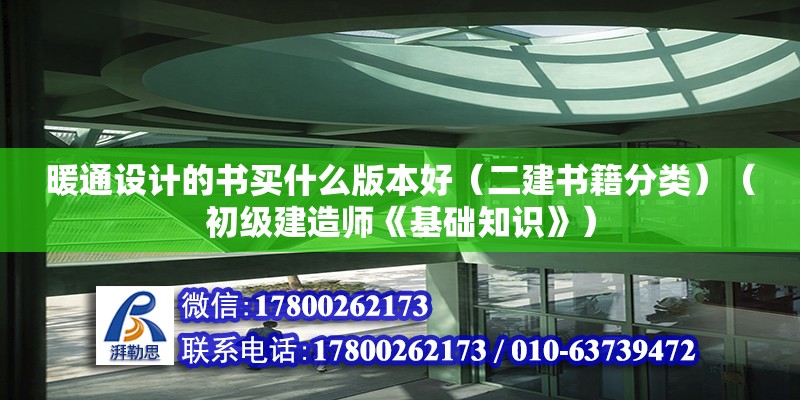 暖通设计的书买什么版本好（二建书籍分类）（初级建造师《基础知识》）

湃勒思

微信:17800262173

联系电话:17800262173 / 010-63739472